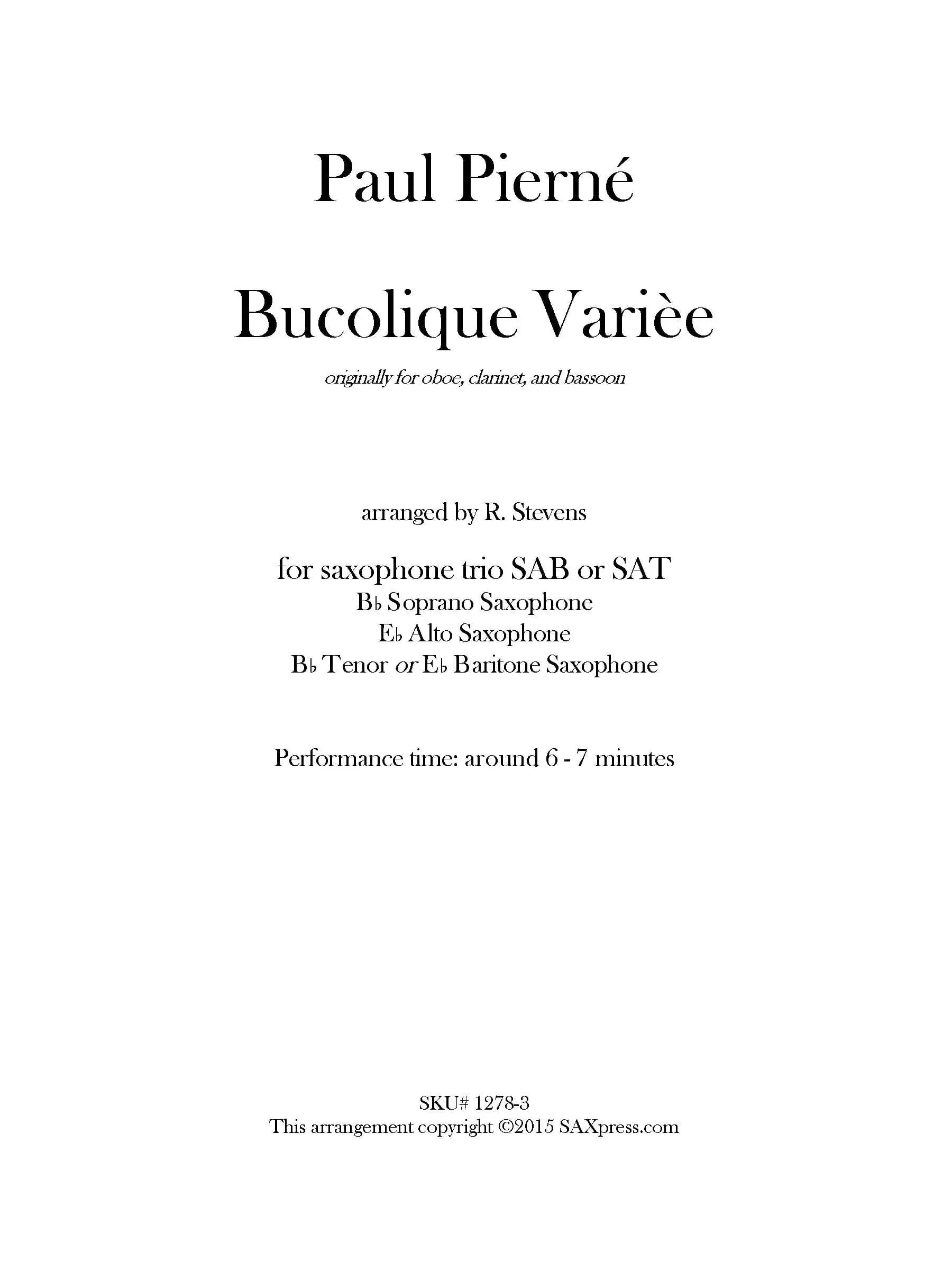 Paul Pierné

Bucolique Varièe

originally for oboe, clarinet, and bassoon

arranged by R. Stevens

for saxophone trio SAB or SAT
B♭ Soprano Saxophone
E♭ Alto Saxophone
B♭ Tenor or E♭ Baritone Saxophone

Performance time: around 6 - 7 minutes

SKU# 1278-3
This arrangement copyright ©2015 SAXpress.com